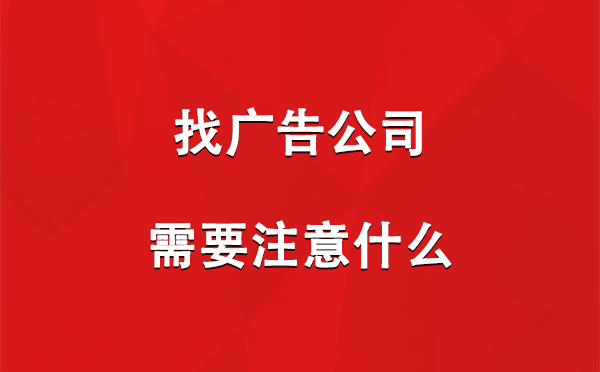 找广告公司

需要注意什么